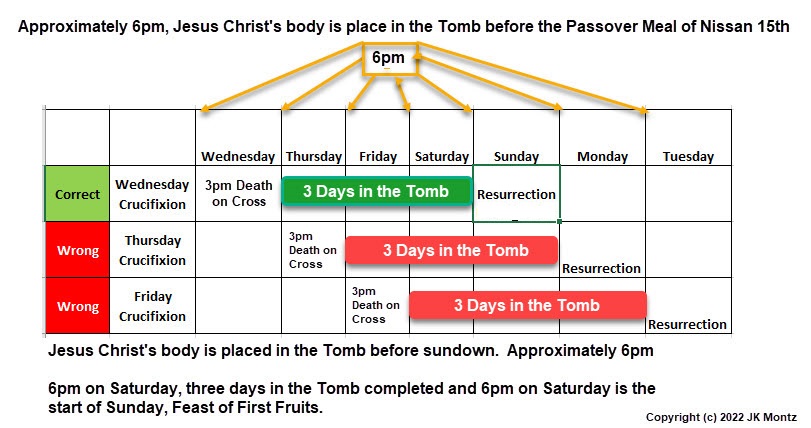 Approximately 6pm, Jesus Christ's body is place in the Tomb before the Passover Meal of Nissan 15th

6pm

| | | Wednesday | Thursday | Friday | Saturday | Sunday | Monday | Tuesday |
|---|---|---|---|---|---|---|---|---|
| Correct | Wednesday Crucifixion | 3pm Death on Cross | 3 Days in the Tomb | | | Resurrection | | |
| Wrong | Thursday Crucifixion | | 3pm Death on Cross | 3 Days in the Tomb | | | Resurrection | |
| Wrong | Friday Crucifixion | | | 3pm Death on Cross | 3 Days in the Tomb | | | Resurrection |

Jesus Christ's body is placed in the Tomb before sundown. Approximately 6pm

6pm on Saturday, three days in the Tomb completed and 6pm on Saturday is the start of Sunday, Feast of First Fruits.

Copyright (c) 2022 JK Montz